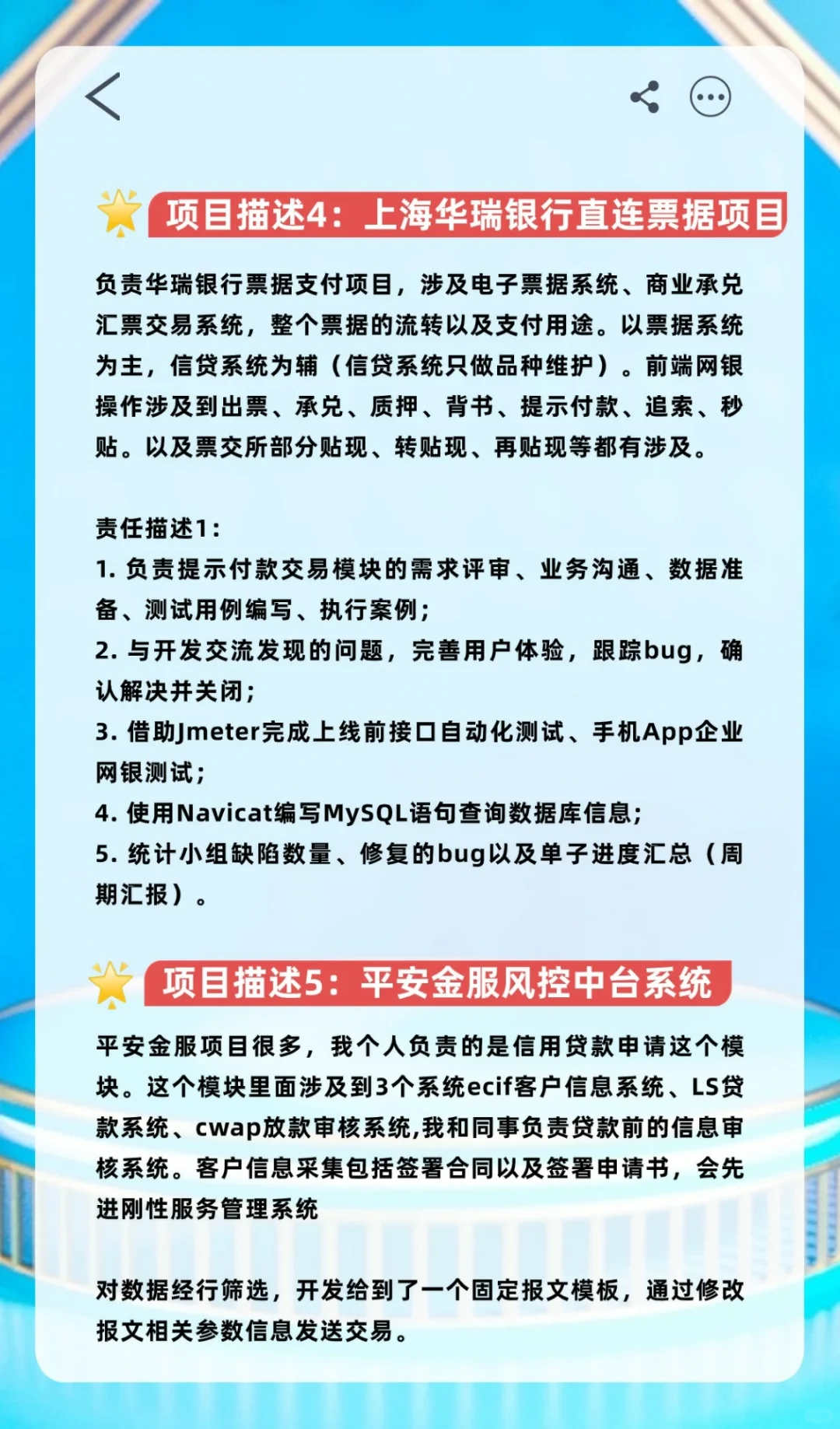 项目描述4：上海华瑞银行直连票据项目

负责华瑞银行票据支付项目，涉及电子票据系统、商业承兑汇票交易系统，整个票据的流转以及支付用途。以票据系统为主，信贷系统为辅（信贷系统只做品种维护）。前端网银操作涉及到出票、承兑、质押、背书、提示付款、追索、秒贴。以及票交所部分贴现、转贴现、再贴现等都有涉及。

责任描述1：
1. 负责提示付款交易模块的需求评审、业务沟通、数据准备、测试用例编写、执行案例；
2. 与开发交流发现的问题，完善用户体验，跟踪bug，确认解决并关闭；
3. 借助Jmeter完成上线前接口自动化测试、手机App企业网银测试；
4. 使用Navicat编写MySQL语句查询数据库信息；
5. 统计小组缺陷数量、修复的bug以及单子进度汇总（周期汇报）。

项目描述5：平安金服风控中台系统

平安金服项目很多，我个人负责的是信用贷款申请这个模块。这个模块里面涉及到3个系统ecif客户信息系统、LS贷款系统、cwap放款审核系统,我和同事负责贷款前的信息审核系统。客户信息采集包括签署合同以及签署申请书，会先进刚性服务管理系统

对数据经行筛选，开发给到了一个固定报文模板，通过修改报文相关参数信息发送交易。